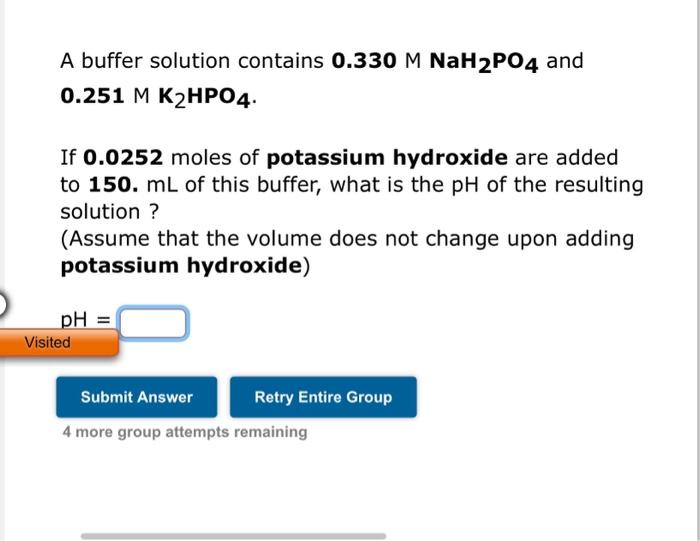 A buffer solution contains 0.330 M $NaH_2PO_4$ and 0.251 M $K_2HPO_4$.

If 0.0252 moles of potassium hydroxide are added to 150. mL of this buffer, what is the pH of the resulting solution ?
(Assume that the volume does not change upon adding potassium hydroxide)

pH =

Visited

Submit Answer

Retry Entire Group

4 more group attempts remaining